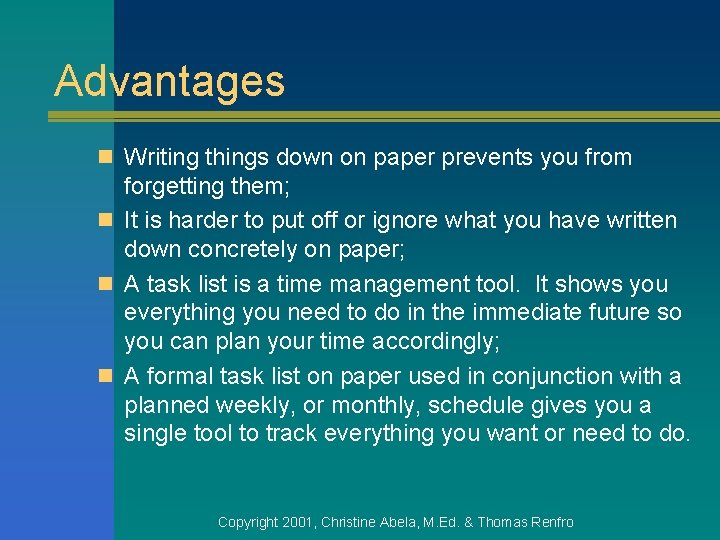 Advantages

• Writing things down on paper prevents you from forgetting them;
• It is harder to put off or ignore what you have written down concretely on paper;
• A task list is a time management tool. It shows you everything you need to do in the immediate future so you can plan your time accordingly;
• A formal task list on paper used in conjunction with a planned weekly, or monthly, schedule gives you a single tool to track everything you want or need to do.

Copyright 2001, Christine Abela, M.Ed. & Thomas Renfro